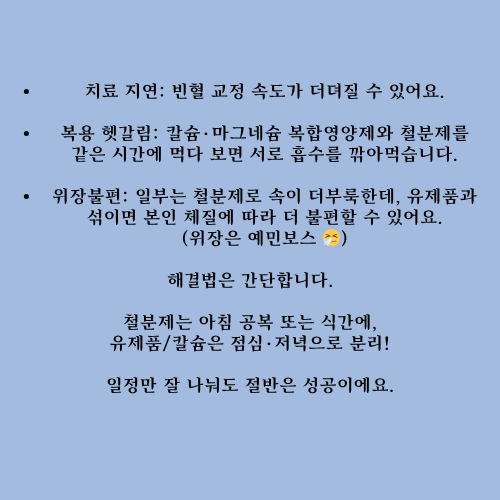 • 치료 지연: 빈혈 교정 속도가 더뎌질 수 있어요.

• 복용 헷갈림: 칼슘·마그네슘 복합영양제와 철분제를 같은 시간에 먹다 보면 서로 흡수를 깎아먹습니다.

• 위장불편: 일부는 철분제로 속이 더부룩한데, 유제품과 섞이면 본인 체질에 따라 더 불편할 수 있어요. (위장은 예민보스 🤧)

해결법은 간단합니다.

철분제는 아침 공복 또는 식간에,
유제품/칼슘은 점심·저녁으로 분리!

일정만 잘 나눠도 절반은 성공이에요.